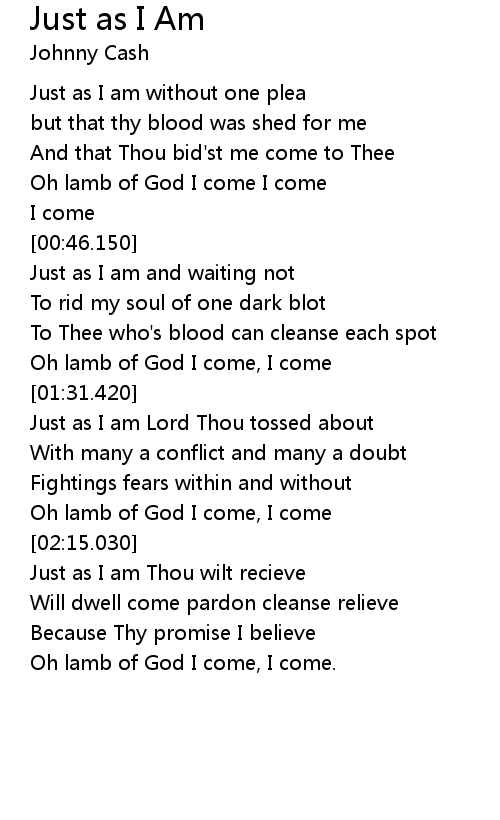 Just as I Am
Johnny Cash

Just as I am without one plea
but that thy blood was shed for me
And that Thou bid'st me come to Thee
Oh lamb of God I come I come
I come
[00:46.150]
Just as I am and waiting not
To rid my soul of one dark blot
To Thee who's blood can cleanse each spot
Oh lamb of God I come, I come
[01:31.420]
Just as I am Lord Thou tossed about
With many a conflict and many a doubt
Fightings fears within and without
Oh lamb of God I come, I come
[02:15.030]
Just as I am Thou wilt recieve
Will dwell come pardon cleanse relieve
Because Thy promise I believe
Oh lamb of God I come, I come.